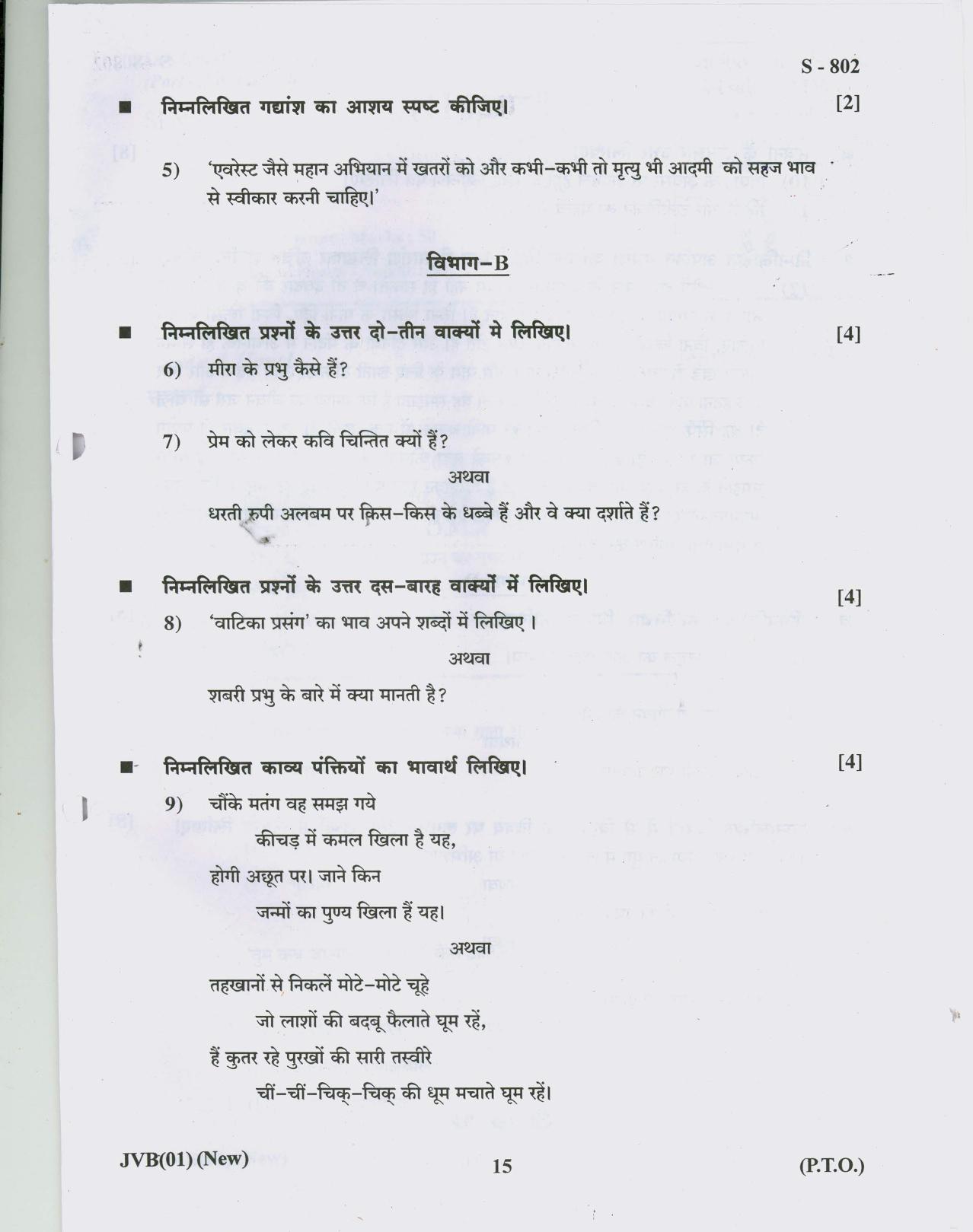 S - 802

■ निम्नलिखित गद्यांश का आशय स्पष्ट कीजिए। [2]

5) 'एवरेस्ट जैसे महान अभियान में खतरों को और कभी-कभी तो मृत्यु भी आदमी को सहज भाव से स्वीकार करनी चाहिए।'

विभाग-B

■ निम्नलिखित प्रश्नों के उत्तर दो-तीन वाक्यों मे लिखिए। [4]

6) मीरा के प्रभु कैसे हैं?

7) प्रेम को लेकर कवि चिन्तित क्यों हैं?

अथवा

धरती रूपी अलबम पर किस-किस के धब्बे हैं और वे क्या दर्शाते हैं?

■ निम्नलिखित प्रश्नों के उत्तर दस-बारह वाक्यों में लिखिए। [4]

8) 'वाटिका प्रसंग' का भाव अपने शब्दों में लिखिए।

अथवा

शबरी प्रभु के बारे में क्या मानती है?

■ निम्नलिखित काव्य पंक्तियों का भावार्थ लिखिए। [4]

9) चौंके मतंग वह समझ गये
कीचड़ में कमल खिला है यह,
होगी अछूत पर। जाने किन
जन्मों का पुण्य खिला हैं यह।

अथवा

तहखानों से निकलें मोटे-मोटे चूहे
जो लाशों की बदबू फैलाते घूम रहें,
हैं कुतर रहे पुरखों की सारी तस्वीरे
चीं-चीं-चिक्-चिक् की धूम मचाते घूम रहें।

JVB(01) (New) 15 (P.T.O.)